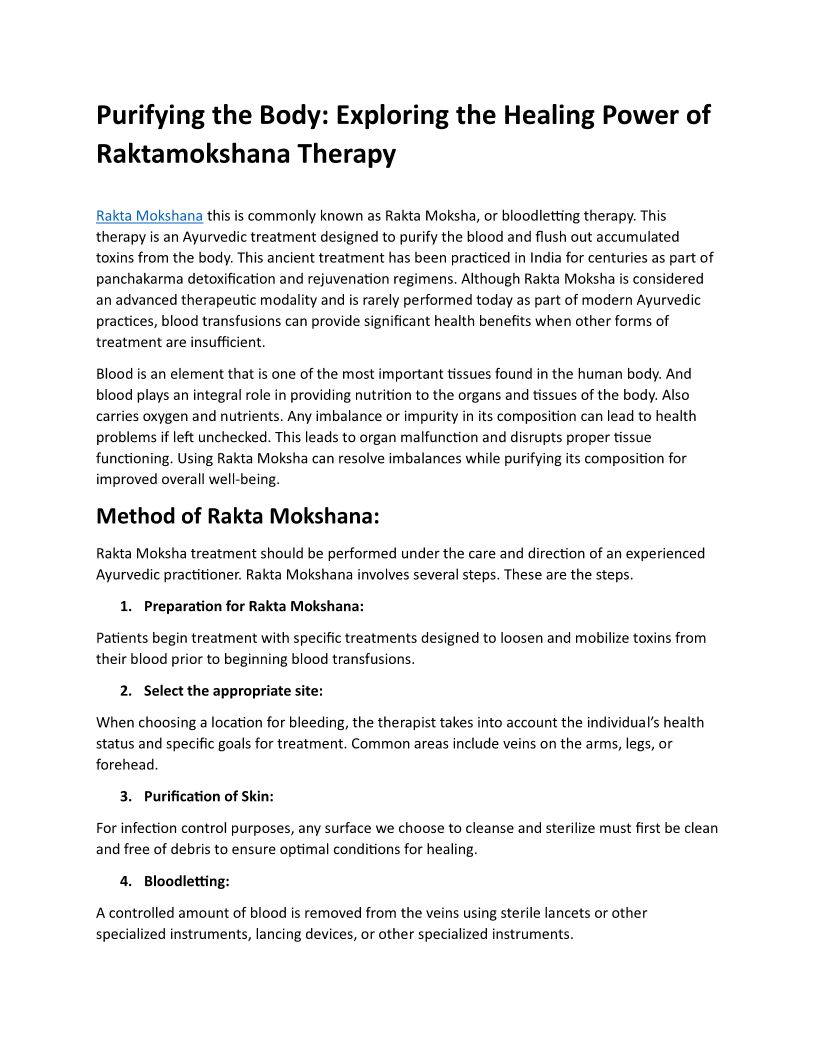 Purifying the Body: Exploring the Healing Power of Raktamokshana Therapy

Rakta Mokshana this is commonly known as Rakta Moksha, or bloodletting therapy. This therapy is an Ayurvedic treatment designed to purify the blood and flush out accumulated toxins from the body. This ancient treatment has been practiced in India for centuries as part of panchakarma detoxification and rejuvenation regimens. Although Rakta Moksha is considered an advanced therapeutic modality and is rarely performed today as part of modern Ayurvedic practices, blood transfusions can provide significant health benefits when other forms of treatment are insufficient.

Blood is an element that is one of the most important tissues found in the human body. And blood plays an integral role in providing nutrition to the organs and tissues of the body. Also carries oxygen and nutrients. Any imbalance or impurity in its composition can lead to health problems if left unchecked. This leads to organ malfunction and disrupts proper tissue functioning. Using Rakta Moksha can resolve imbalances while purifying its composition for improved overall well-being.

Method of Rakta Mokshana:

Rakta Moksha treatment should be performed under the care and direction of an experienced Ayurvedic practitioner. Rakta Mokshana involves several steps. These are the steps.

1. Preparation for Rakta Mokshana:

Patients begin treatment with specific treatments designed to loosen and mobilize toxins from their blood prior to beginning blood transfusions.

2. Select the appropriate site:

When choosing a location for bleeding, the therapist takes into account the individual's health status and specific goals for treatment. Common areas include veins on the arms, legs, or forehead.

3. Purification of Skin:

For infection control purposes, any surface we choose to cleanse and sterilize must first be clean and free of debris to ensure optimal conditions for healing.

4. Bloodletting:

A controlled amount of blood is removed from the veins using sterile lancets or other specialized instruments, lancing devices, or other specialized instruments.